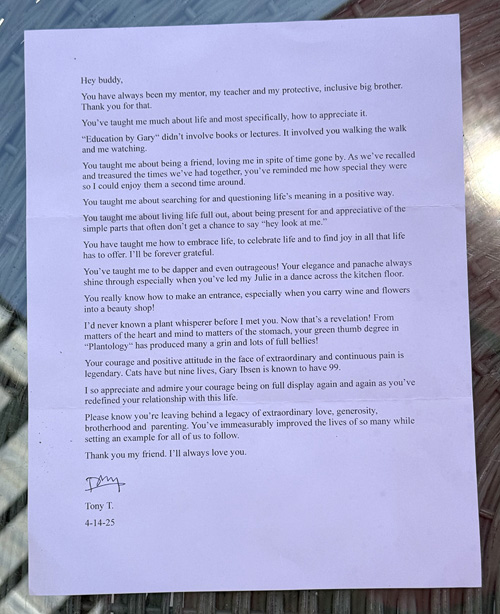 Hey buddy,

You have always been my mentor, my teacher and my protective, inclusive big brother. Thank you for that.

You've taught me much about life and most specifically, how to appreciate it.

"Education by Gary" didn't involve books or lectures. It involved you walking the walk and me watching.

You taught me about being a friend, loving me in spite of time gone by. As we've recalled and treasured the times we've had together, you've reminded me how special they were so I could enjoy them a second time around.

You taught me about searching for and questioning life's meaning in a positive way.

You taught me about living life full out, about being present for and appreciative of the simple parts that often don't get a chance to say "hey look at me."

You have taught me how to embrace life, to celebrate life and to find joy in all that life has to offer. I'll be forever grateful.

You've taught me to be dapper and even outrageous! Your elegance and panache always shine through especially when you've led my Julie in a dance across the kitchen floor.

You really know how to make an entrance, especially when you carry wine and flowers into a beauty shop!

I'd never known a plant whisperer before I met you. Now that's a revelation! From matters of the heart and mind to matters of the stomach, your green thumb degree in "Plantology" has produced many a grin and lots of full bellies!

Your courage and positive attitude in the face of extraordinary and continuous pain is legendary. Cats have but nine lives, Gary Ibsen is known to have 99.

I so appreciate and admire your courage being on full display again and again as you've redefined your relationship with this life.

Please know you're leaving behind a legacy of extraordinary love, generosity, brotherhood and parenting. You've immeasurably improved the lives of so many while setting an example for all of us to follow.

Thank you my friend. I'll always love you.

Tony

Tony T.

4-14-25